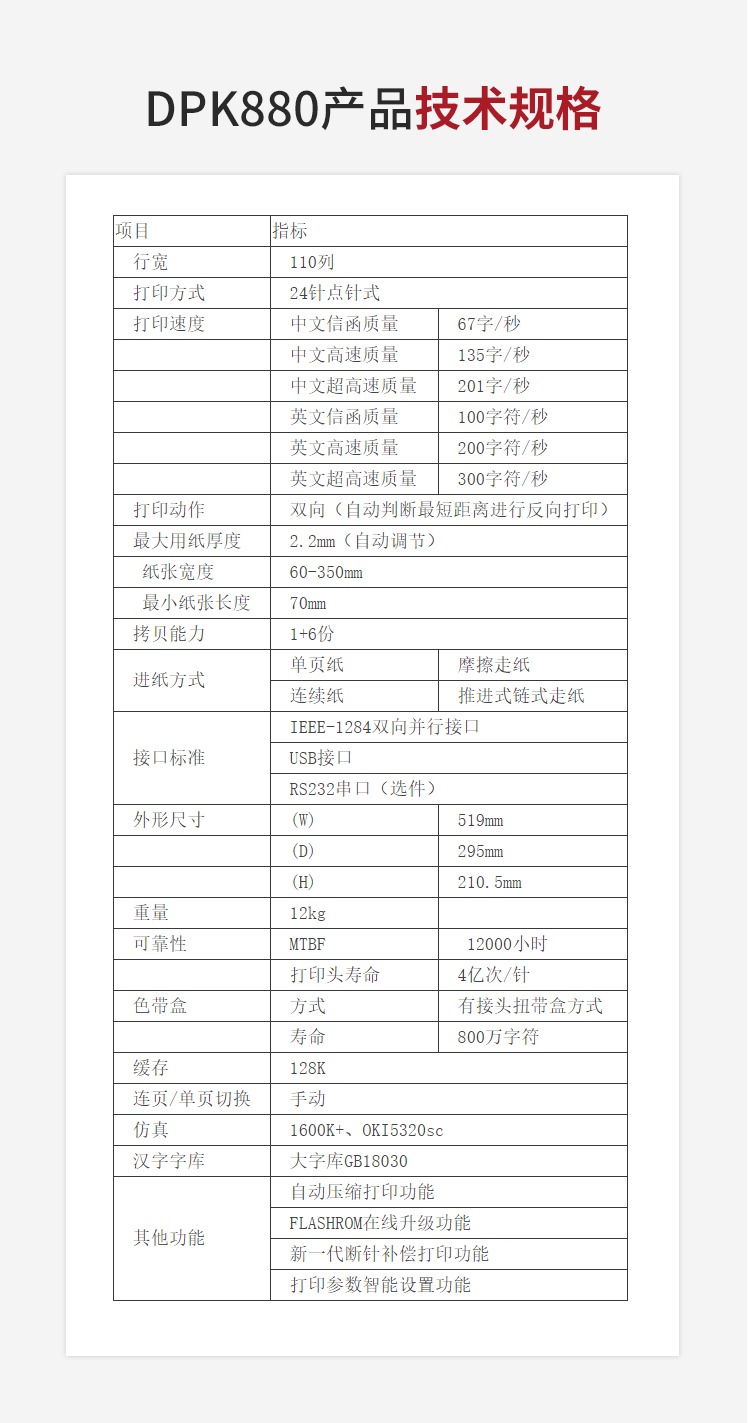 DPK880产品技术规格

| 项目 | 指标 | |
|---|---|---|
| 行宽 | 110列 | |
| 打印方式 | 24针点针式 | |
| 打印速度 | 中文信函质量 | 67字/秒 |
| | 中文高速质量 | 135字/秒 |
| | 中文超高速质量 | 201字/秒 |
| | 英文信函质量 | 100字符/秒 |
| | 英文高速质量 | 200字符/秒 |
| | 英文超高速质量 | 300字符/秒 |
| 打印动作 | 双向（自动判断最短距离进行反向打印） | |
| 最大用纸厚度 | 2.2mm（自动调节） | |
| 纸张宽度 | 60-350mm | |
| 最小纸张长度 | 70mm | |
| 拷贝能力 | 1+6份 | |
| 进纸方式 | 单页纸 | 摩擦走纸 |
| | 连续纸 | 推进式链式走纸 |
| 接口标准 | IEEE-1284双向并行接口 | |
| | USB接口 | |
| | RS232串口（选件） | |
| 外形尺寸 | (W) | 519mm |
| | (D) | 295mm |
| | (H) | 210.5mm |
| 重量 | 12kg | |
| 可靠性 | MTBF | 12000小时 |
| | 打印头寿命 | 4亿次/针 |
| 色带盒 | 方式 | 有接头扭带盒方式 |
| | 寿命 | 800万字符 |
| 缓存 | 128K | |
| 连页/单页切换 | 手动 | |
| 仿真 | 1600K+、OKI5320sc | |
| 汉字字库 | 大字库GB18030 | |
| 其他功能 | 自动压缩打印功能 | |
| | FLASHROM在线升级功能 | |
| | 新一代断针补偿打印功能 | |
| | 打印参数智能设置功能 | |